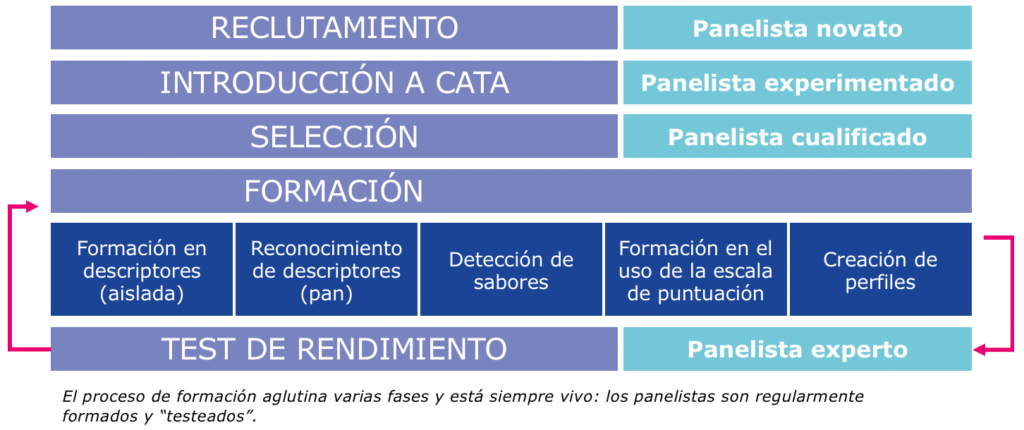 RECLUTAMIENTO

Panelista novato

INTRODUCCIÓN A CATA

Panelista experimentado

SELECCIÓN

Panelista cualificado

FORMACIÓN

Formación en descriptores (aislada)

Reconocimiento de descriptores (pan)

Detección de sabores

Formación en el uso de la escala de puntuación

Creación de perfiles

TEST DE RENDIMIENTO

Panelista experto

El proceso de formación aglutina varias fases y está siempre vivo: los panelistas son regularmente formados y “testeados”.